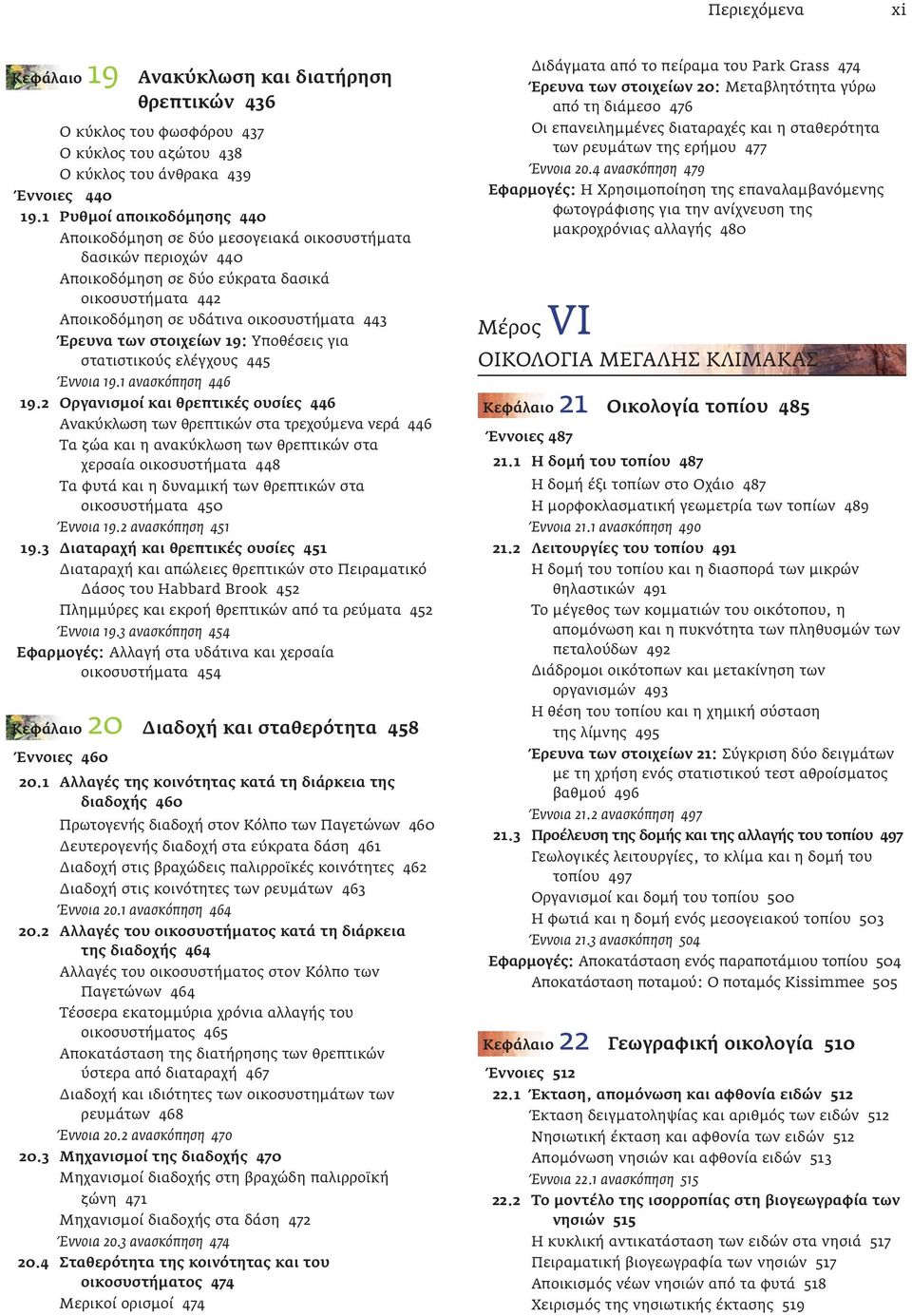 Περιεχόμενα xi

Κεφάλαιο 19 Ανακύκλωση και διατήρηση θρεπτικών 436

Ο κύκλος του φωσφόρου 437
Ο κύκλος του αζώτου 438
Ο κύκλος του άνθρακα 439
Έννοιες 440
19.1 Ρυθμοί αποικοδόμησης 440
Αποικοδόμηση σε δύο μεσογειακά οικοσυστήματα δασικών περιοχών 440
Αποικοδόμηση σε δύο εύκρατα δασικά οικοσυστήματα 442
Αποικοδόμηση σε υδάτινα οικοσυστήματα 443
Έρευνα των στοιχείων 19: Υποθέσεις για στατιστικούς ελέγχους 445
Έννοια 19.1 ανασκόπηση 446
19.2 Οργανισμοί και θρεπτικές ουσίες 446
Ανακύκλωση των θρεπτικών στα τρεχούμενα νερά 446
Τα ζώα και η ανακύκλωση των θρεπτικών στα χερσαία οικοσυστήματα 448
Τα φυτά και η δυναμική των θρεπτικών στα οικοσυστήματα 450
Έννοια 19.2 ανασκόπηση 451
19.3 Διαταραχή και θρεπτικές ουσίες 451
Διαταραχή και απώλειες θρεπτικών στο Πειραματικό Δάσος του Habbard Brook 452
Πλημμύρες και εκροή θρεπτικών από τα ρεύματα 452
Έννοια 19.3 ανασκόπηση 454
Εφαρμογές: Αλλαγή στα υδάτινα και χερσαία οικοσυστήματα 454

Κεφάλαιο 20 Διαδοχή και σταθερότητα 458

Έννοιες 460
20.1 Αλλαγές της κοινότητας κατά τη διάρκεια της διαδοχής 460
Πρωτογενής διαδοχή στον Κόλπο των Παγετώνων 460
Δευτερογενής διαδοχή στα εύκρατα δάση 461
Διαδοχή στις βραχώδεις παλιρροϊκές κοινότητες 462
Διαδοχή στις κοινότητες των ρευμάτων 463
Έννοια 20.1 ανασκόπηση 464
20.2 Αλλαγές του οικοσυστήματος κατά τη διάρκεια της διαδοχής 464
Αλλαγές του οικοσυστήματος στον Κόλπο των Παγετώνων 464
Τέσσερα εκατομμύρια χρόνια αλλαγής του οικοσυστήματος 465
Αποκατάσταση της διατήρησης των θρεπτικών ύστερα από διαταραχή 467
Διαδοχή και ιδιότητες των οικοσυστημάτων των ρευμάτων 468
Έννοια 20.2 ανασκόπηση 470
20.3 Μηχανισμοί της διαδοχής 470
Μηχανισμοί διαδοχής στη βραχώδη παλιρροϊκή ζώνη 471
Μηχανισμοί διαδοχής στα δάση 472
Έννοια 20.3 ανασκόπηση 474
20.4 Σταθερότητα της κοινότητας και του οικοσυστήματος 474
Μερικοί ορισμοί 474

Διδάγματα από το πείραμα του Park Grass 474
Έρευνα των στοιχείων 20: Μεταβλητότητα γύρω από τη διάμεσο 476
Οι επανειλημμένες διαταραχές και η σταθερότητα των ρευμάτων της ερήμου 477
Έννοια 20.4 ανασκόπηση 479
Εφαρμογές: Η Χρησιμοποίηση της επαναλαμβανόμενης φωτογράφισης για την ανίχνευση της μακροχρόνιας αλλαγής 480

Μέρος VI
ΟΙΚΟΛΟΓΙΑ ΜΕΓΑΛΗΣ ΚΛΙΜΑΚΑΣ

Κεφάλαιο 21 Οικολογία τοπίου 485

Έννοιες 487
21.1 Η δομή του τοπίου 487
Η δομή έξι τοπίων στο Οχάιο 487
Η μορφοκλασματική γεωμετρία των τοπίων 489
Έννοια 21.1 ανασκόπηση 490
21.2 Λειτουργίες του τοπίου 491
Η δομή του τοπίου και η διασπορά των μικρών θηλαστικών 491
Το μέγεθος των κομματιών του οικότοπου, η απομόνωση και η πυκνότητα των πληθυσμών των πεταλούδων 492
Διάδρομοι οικότοπων και μετακίνηση των οργανισμών 493
Η θέση του τοπίου και η χημική σύσταση της λίμνης 495
Έρευνα των στοιχείων 21: Σύγκριση δύο δειγμάτων με τη χρήση ενός στατιστικού τεστ αθροίσματος βαθμού 496
Έννοια 21.2 ανασκόπηση 497
21.3 Προέλευση της δομής και της αλλαγής του τοπίου 497
Γεωλογικές λειτουργίες, το κλίμα και η δομή του τοπίου 497
Οργανισμοί και δομή του τοπίου 500
Η φωτιά και η δομή ενός μεσογειακού τοπίου 503
Έννοια 21.3 ανασκόπηση 504
Εφαρμογές: Αποκατάσταση ενός παραποτάμιου τοπίου 504
Αποκατάσταση ποταμού: Ο ποταμός Kissimmee 505

Κεφάλαιο 22 Γεωγραφική οικολογία 510

Έννοιες 512
22.1 Έκταση, απομόνωση και αφθονία ειδών 512
Έκταση δειγματοληψίας και αριθμός των ειδών 512
Νησιωτική έκταση και αφθονία των ειδών 512
Απομόνωση νησιών και αφθονία ειδών 513
Έννοια 22.1 ανασκόπηση 515
22.2 Το μοντέλο της ισορροπίας στη βιογεωγραφία των νησιών 515
Η κυκλική αντικατάσταση των ειδών στα νησιά 517
Πειραματική βιογεωγραφία των νησιών 517
Αποικισμός νέων νησιών από τα φυτά 518
Χειρισμός της νησιωτικής έκτασης 519